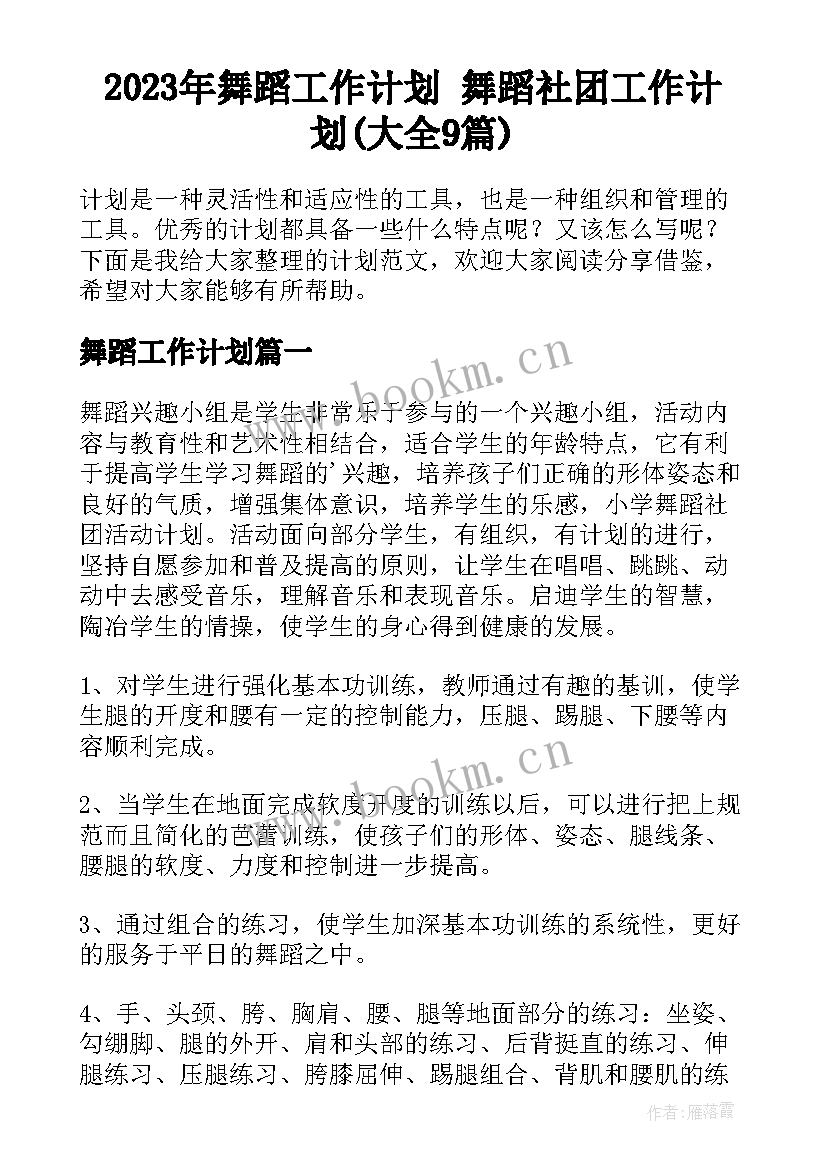 2023年舞蹈工作计划 舞蹈社团工作计划(大全9篇)

计划是一种灵活性和适应性的工具，也是一种组织和管理的工具。优秀的计划都具备一些什么特点呢？又该怎么写呢？下面是我给大家整理的计划范文，欢迎大家阅读分享借鉴，希望对大家能够有所帮助。

舞蹈工作计划篇一

www.bookm.cn

舞蹈兴趣小组是学生非常乐于参与的一个兴趣小组，活动内容与教育性和艺术性相结合，适合学生的年龄特点，它有利于提高学生学习舞蹈的'兴趣，培养孩子们正确的形体姿态和良好的气质，增强集体意识，培养学生的乐感，小学舞蹈社团活动计划。活动面向部分学生，有组织，有计划的进行，坚持自愿参加和普及提高的原则，让学生在唱唱、跳跳、动动中去感受音乐，理解音乐和表现音乐。启迪学生的智慧，陶冶学生的情操，使学生的身心得到健康的发展。

1、对学生进行强化基本功训练，教师通过有趣的基训，使学生腿的开度和腰有一定的控制能力，压腿、踢腿、下腰等内容顺利完成。

www.bookm.cn

2、当学生在地面完成软度开度的训练以后，可以进行把上规范而且简化的芭蕾训练，使孩子们的形体、姿态、腿线条、腰腿的软度、力度和控制进一步提高。

3、通过组合的练习，使学生加深基本功训练的系统性，更好的服务于平日的舞蹈之中。

4、手、头颈、胯、胸肩、腰、腿等地面部分的练习：坐姿、勾绷脚、腿的外开、肩和头部的练习、后背挺直的练习、伸腿练习、压腿练习、胯膝屈伸、踢腿组合、背肌和腰肌的练

作者：雁落霞